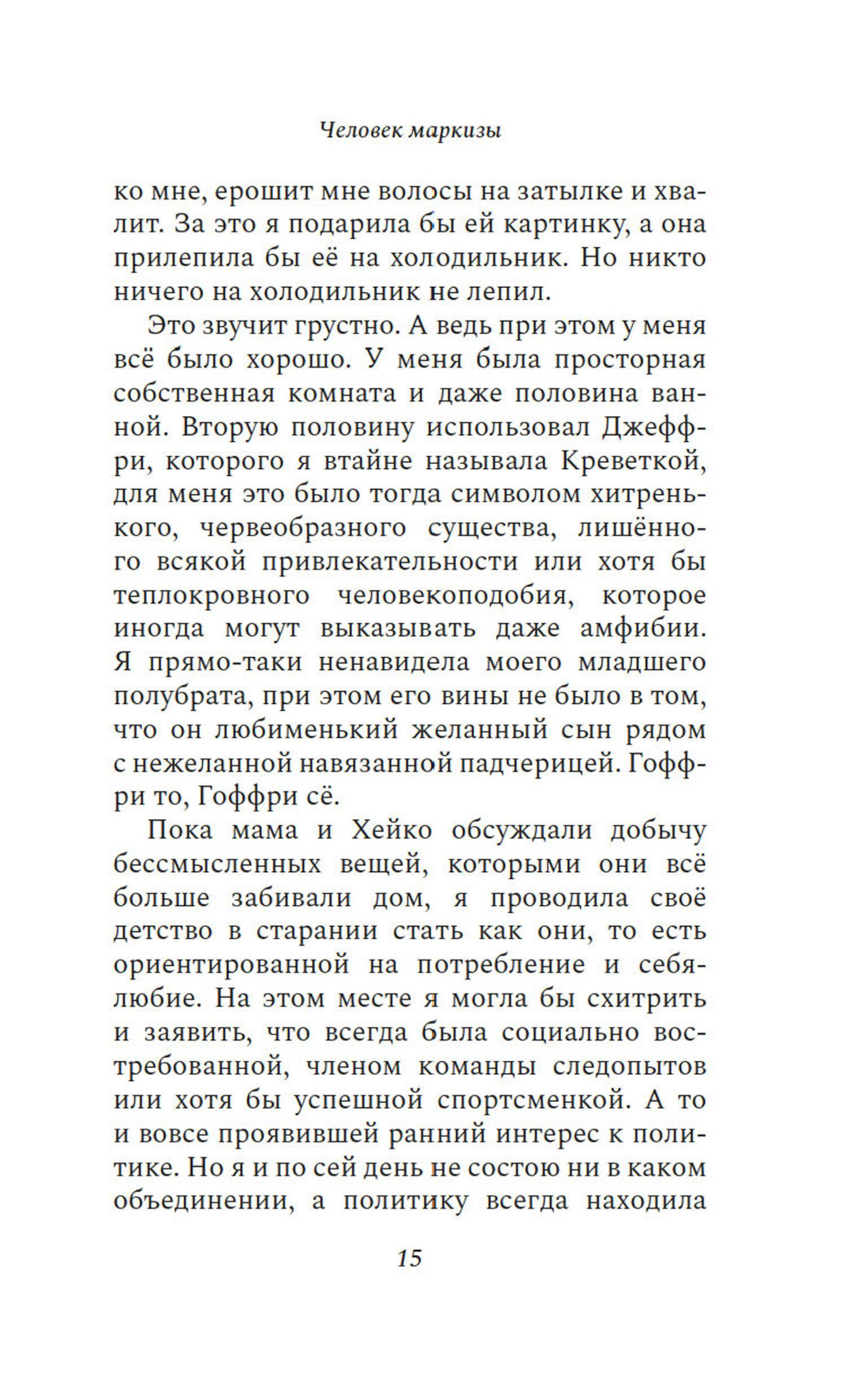 Человек маркизы

ко мне, ерошит мне волосы на затылке и хвалит. За это я подарила бы ей картинку, а она прилепила бы её на холодильник. Но никто ничего на холодильник не лепил.

Это звучит грустно. А ведь при этом у меня всё было хорошо. У меня была просторная собственная комната и даже половина ванной. Вторую половину использовал Джеффри, которого я втайне называла Креветкой, для меня это было тогда символом хитренького, червеобразного существа, лишённого всякой привлекательности или хотя бы теплокровного человекоподобия, которое иногда могут выказывать даже амфибии. Я прямо-таки ненавидела моего младшего полубрата, при этом его вины не было в том, что он любименький желанный сын рядом с нежеланной навязанной падчерицей. Гоффри то, Гоффри сё.

Пока мама и Хейко обсуждали добычу бессмысленных вещей, которыми они всё больше забивали дом, я проводила своё детство в старании стать как они, то есть ориентированной на потребление и себялюбие. На этом месте я могла бы схитрить и заявить, что всегда была социально востребованной, членом команды следопытов или хотя бы успешной спортсменкой. А то и вовсе проявившей ранний интерес к политике. Но я и по сей день не состою ни в каком объединении, а политику всегда находила

15